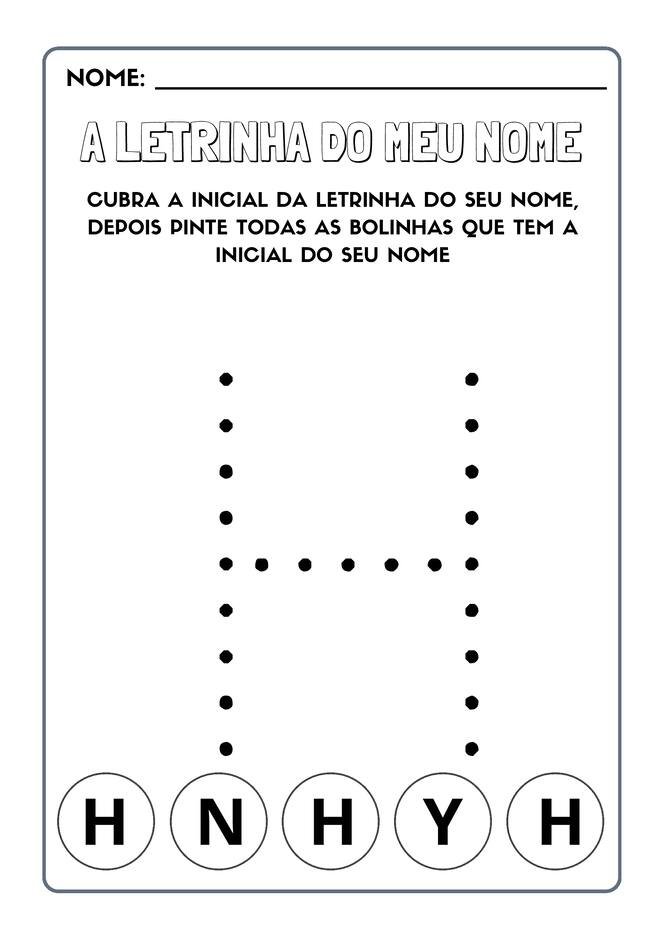 NOME: ____________________

A LETRINHA DO MEU NOME

CUBRA A INICIAL DA LETRINHA DO SEU NOME, DEPOIS PINTE TODAS AS BOLINHAS QUE TEM A INICIAL DO SEU NOME

H N H Y H